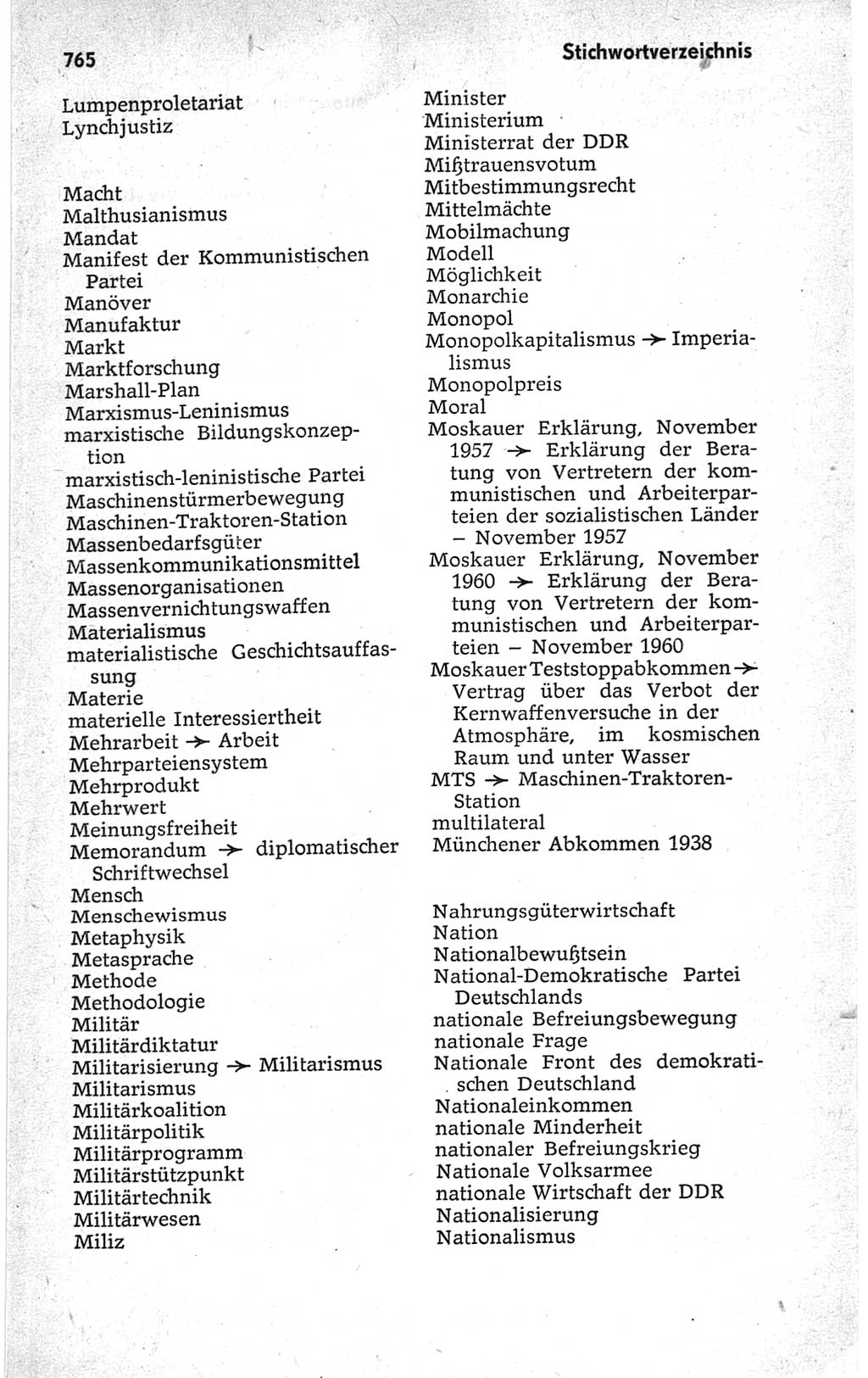 765

Stichwortverzeichnis

Lumpenproletariat
Lynchjustiz

Macht
Malthusianismus
Mandat
Manifest der Kommunistischen Partei
Manöver
Manufaktur
Markt
Marktforschung
Marshall-Plan
Marxismus-Leninismus
marxistische Bildungskonzeption
marxistisch-leninistische Partei
Maschinenstürmerbewegung
Maschinen-Traktoren-Station
Massenbedarfsgüter
Massenkommunikationsmittel
Massenorganisationen
Massenvernichtungswaffen
Materialismus
materialistische Geschichtsauffassung
Materie
materielle Interessiertheit
Mehrarbeit → Arbeit
Mehrparteiensystem
Mehrprodukt
Mehrwert
Meinungsfreiheit
Memorandum → diplomatischer Schriftwechsel
Mensch
Menschewismus
Metaphysik
Metasprache
Methode
Methodologie
Militär
Militärdiktatur
Militarisierung → Militarismus
Militarismus
Militärkoalition
Militärpolitik
Militärprogramm
Militärstützpunkt
Militärtechnik
Militärwesen
Miliz

Minister
Ministerium
Ministerrat der DDR
Mißtrauensvotum
Mitbestimmungsrecht
Mittelmächte
Mobilmachung
Modell
Möglichkeit
Monarchie
Monopol
Monopolkapitalismus → Imperialismus
Monopolpreis
Moral
Moskauer Erklärung, November 1957 → Erklärung der Beratung von Vertretern der kommunistischen und Arbeiterparteien der sozialistischen Länder – November 1957
Moskauer Erklärung, November 1960 → Erklärung der Beratung von Vertretern der kommunistischen und Arbeiterparteien – November 1960
Moskauer Teststoppabkommen → Vertrag über das Verbot der Kernwaffenversuche in der Atmosphäre, im kosmischen Raum und unter Wasser
MTS → Maschinen-Traktoren-Station
multilateral
Münchener Abkommen 1938

Nahrungsgüterwirtschaft
Nation
Nationalbewußtsein
National-Demokratische Partei Deutschlands
nationale Befreiungsbewegung
nationale Frage
Nationale Front des demokratischen Deutschland
Nationaleinkommen
nationale Minderheit
nationaler Befreiungskrieg
Nationale Volksarmee
nationale Wirtschaft der DDR
Nationalisierung
Nationalismus